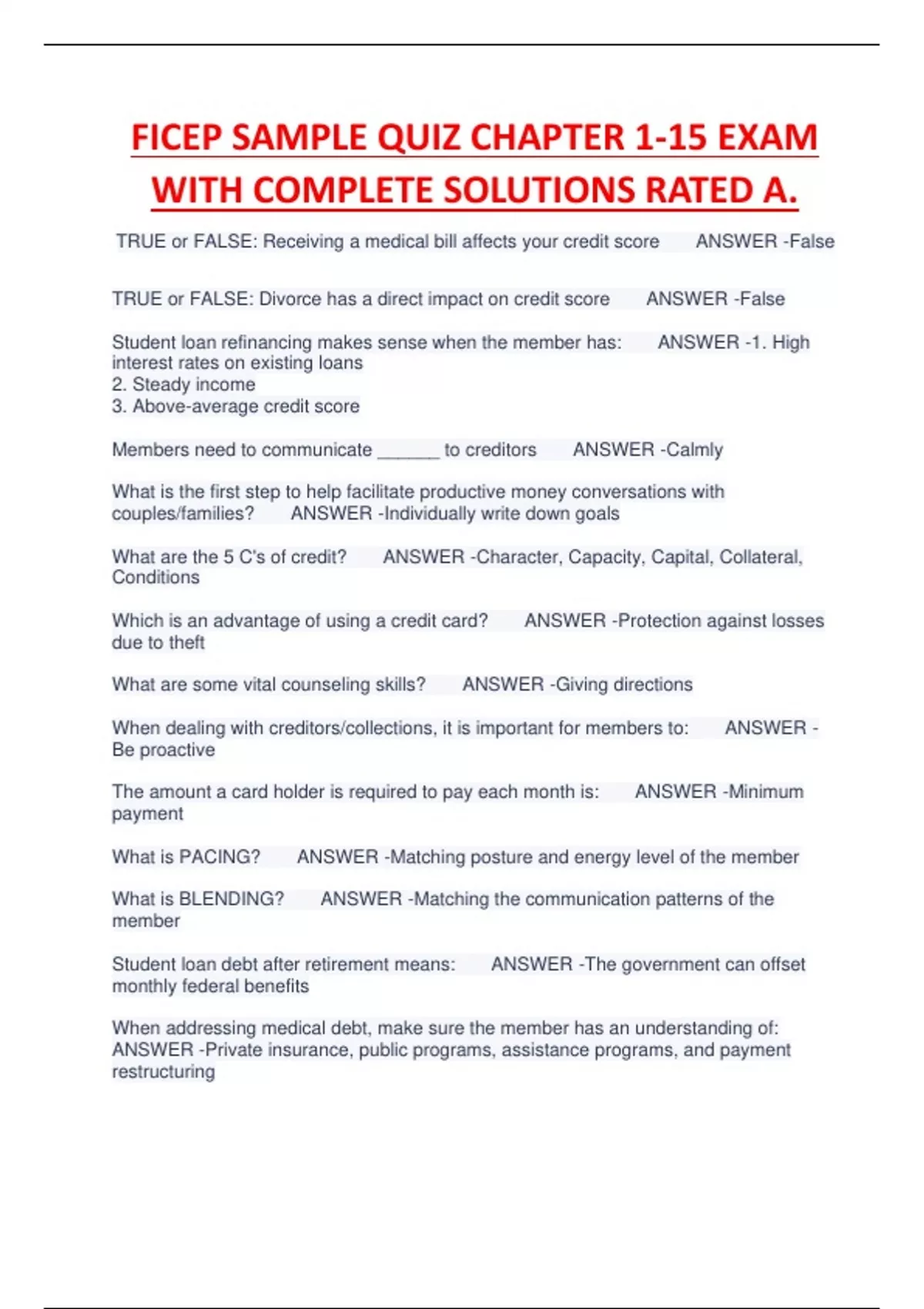 FICEP SAMPLE QUIZ CHAPTER 1-15 EXAM WITH COMPLETE SOLUTIONS RATED A.

TRUE or FALSE: Receiving a medical bill affects your credit score ANSWER -False

TRUE or FALSE: Divorce has a direct impact on credit score ANSWER -False

Student loan refinancing makes sense when the member has: ANSWER -1. High interest rates on existing loans
2. Steady income
3. Above-average credit score

Members need to communicate ______ to creditors ANSWER -Calmly

What is the first step to help facilitate productive money conversations with couples/families? ANSWER -Individually write down goals

What are the 5 C's of credit? ANSWER -Character, Capacity, Capital, Collateral, Conditions

Which is an advantage of using a credit card? ANSWER -Protection against losses due to theft

What are some vital counseling skills? ANSWER -Giving directions

When dealing with creditors/collections, it is important for members to: ANSWER -Be proactive

The amount a card holder is required to pay each month is: ANSWER -Minimum payment

What is PACING? ANSWER -Matching posture and energy level of the member

What is BLENDING? ANSWER -Matching the communication patterns of the member

Student loan debt after retirement means: ANSWER -The government can offset monthly federal benefits

When addressing medical debt, make sure the member has an understanding of: ANSWER -Private insurance, public programs, assistance programs, and payment restructuring